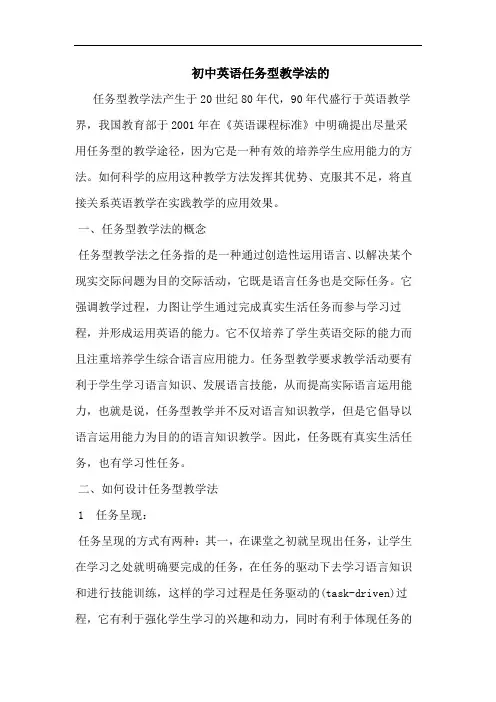 初中英语任务型教学法的

任务型教学法产生于20世纪80年代，90年代盛行于英语教学界，我国教育部于2001年在《英语课程标准》中明确提出尽量采用任务型的教学途径，因为它是一种有效的培养学生应用能力的方法。如何科学的应用这种教学方法发挥其优势、克服其不足，将直接关系英语教学在实践教学的应用效果。

一、任务型教学法的概念

任务型教学法之任务指的是一种通过创造性运用语言、以解决某个现实交际问题为目的交际活动，它既是语言任务也是交际任务。它强调教学过程，力图让学生通过完成真实生活任务而参与学习过程，并形成运用英语的能力。它不仅培养了学生英语交际的能力而且注重培养学生综合语言应用能力。任务型教学要求教学活动要有利于学生学习语言知识、发展语言技能，从而提高实际语言运用能力，也就是说，任务型教学并不反对语言知识教学，但是它倡导以语言运用能力为目的的语言知识教学。因此，任务既有真实生活任务，也有学习性任务。

二、如何设计任务型教学法

1　任务呈现：

任务呈现的方式有两种：其一，在课堂之初就呈现出任务，让学生在学习之处就明确要完成的任务，在任务的驱动下去学习语言知识和进行技能训练，这样的学习过程是任务驱动的(task-driven)过程，它有利于强化学生学习的兴趣和动力，同时有利于体现任务的